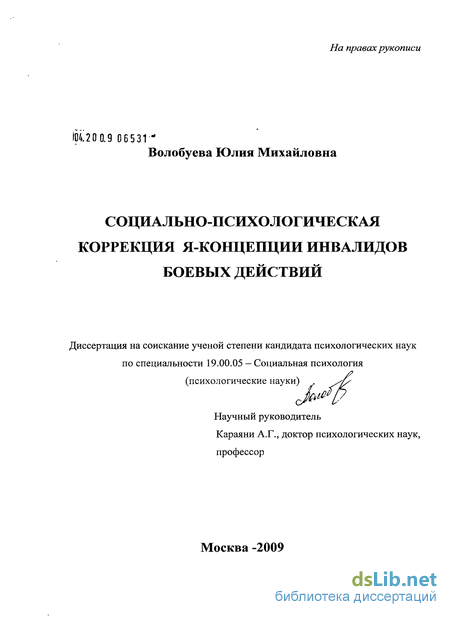 На правах рукописи

04.2009 06531

Волобуева Юлия Михайловна

СОЦИАЛЬНО-ПСИХОЛОГИЧЕСКАЯ КОРРЕКЦИЯ Я-КОНЦЕПЦИИ ИНВАЛИДОВ БОЕВЫХ ДЕЙСТВИЙ

Диссертация на соискание ученой степени кандидата психологических наук по специальности 19.00.05 – Социальная психология (психологические науки)

Волоб

Научный руководитель
Караяни А.Г., доктор психологических наук, профессор

Москва -2009

dsLib.net
библиотека диссертаций